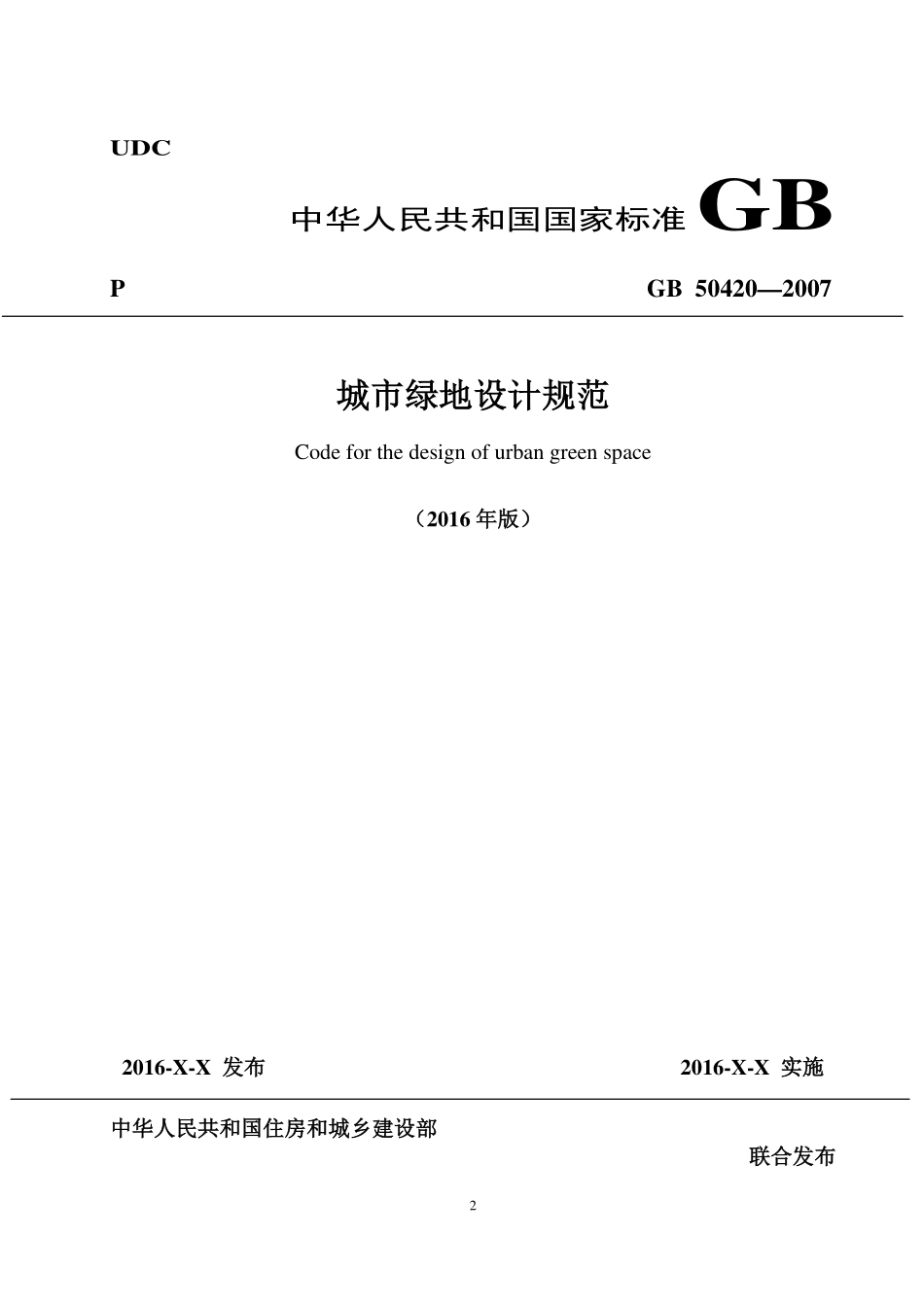 UDC

中华人民共和国国家标准 GB

P

GB 50420—2007

城市绿地设计规范

Code for the design of urban green space

（2016 年版）

2016-X-X 发布

2016-X-X 实施

中华人民共和国住房和城乡建设部

联合发布

2